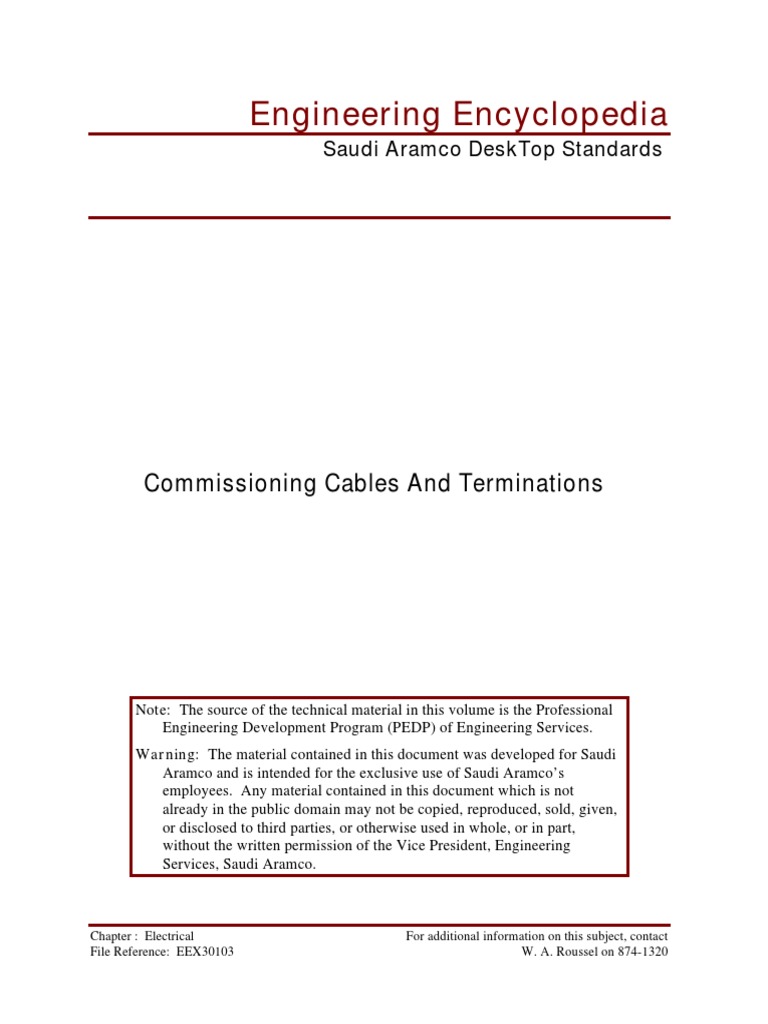 Engineering Encyclopedia

Saudi Aramco DeskTop Standards

Commissioning Cables And Terminations

Note: The source of the technical material in this volume is the Professional Engineering Development Program (PEDP) of Engineering Services.

Warning: The material contained in this document was developed for Saudi Aramco and is intended for the exclusive use of Saudi Aramco's employees. Any material contained in this document which is not already in the public domain may not be copied, reproduced, sold, given, or disclosed to third parties, or otherwise used in whole, or in part, without the written permission of the Vice President, Engineering Services, Saudi Aramco.

Chapter : Electrical
File Reference: EEX30103

For additional information on this subject, contact
W. A. Roussel on 874-1320